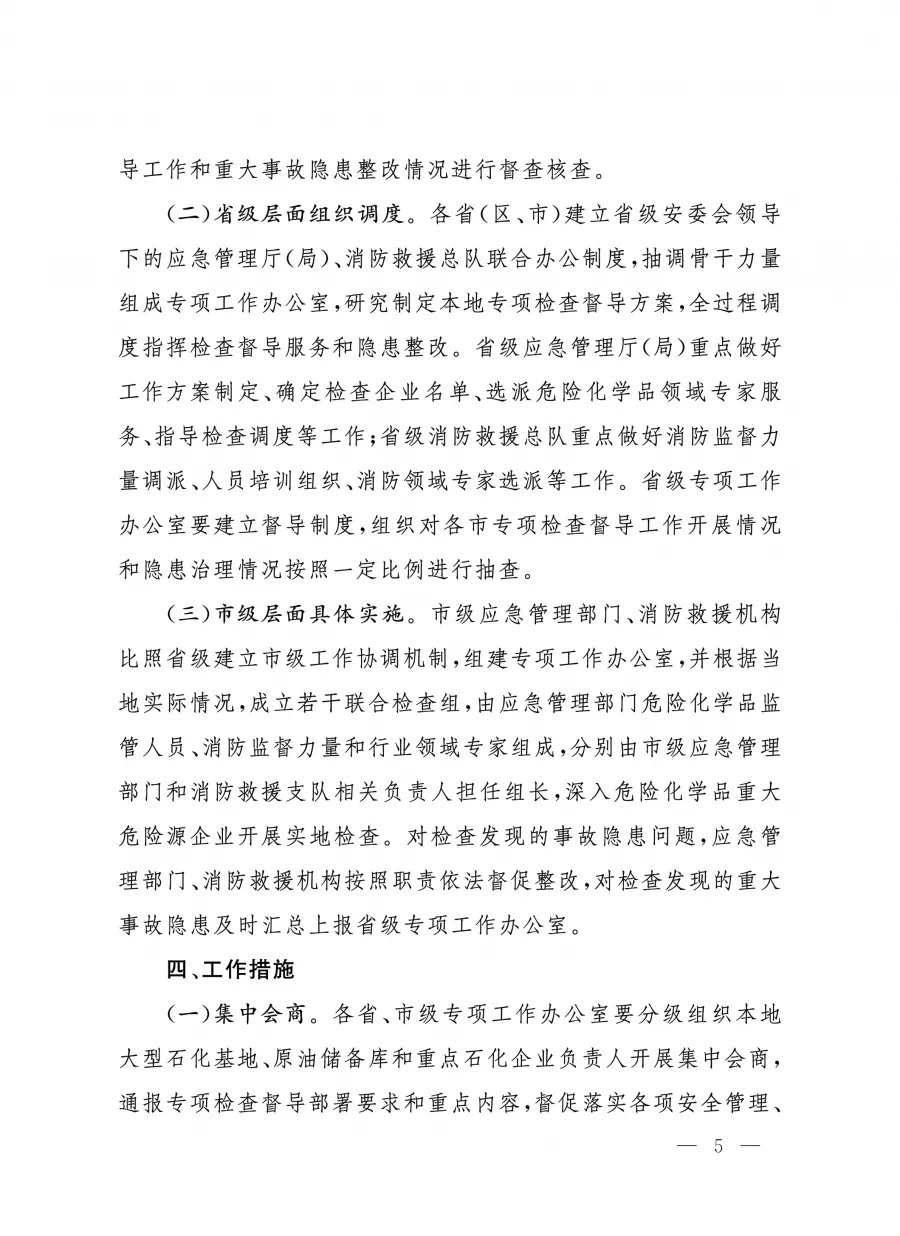 导工作和重大事故隐患整改情况进行督查核查。

（二）省级层面组织调度。各省（区、市）建立省级安委会领导下的应急管理厅（局）、消防救援总队联合办公制度，抽调骨干力量组成专项工作办公室，研究制定本地专项检查督导方案，全过程调度指挥检查督导服务和隐患整改。省级应急管理厅（局）重点做好工作方案制定、确定检查企业名单、选派危险化学品领域专家服务、指导检查调度等工作；省级消防救援总队重点做好消防监督力量调派、人员培训组织、消防领域专家选派等工作。省级专项工作办公室要建立督导制度，组织对各市专项检查督导工作开展情况和隐患治理情况按照一定比例进行抽查。

（三）市级层面具体实施。市级应急管理部门、消防救援机构比照省级建立市级工作协调机制，组建专项工作办公室，并根据当地实际情况，成立若干联合检查组，由应急管理部门危险化学品监管人员、消防监督力量和行业领域专家组成，分别由市级应急管理部门和消防救援支队相关负责人担任组长，深入危险化学品重大危险源企业开展实地检查。对检查发现的事故隐患问题，应急管理部门、消防救援机构按照职责依法督促整改，对检查发现的重大事故隐患及时汇总上报省级专项工作办公室。

四、工作措施

（一）集中会商。各省、市级专项工作办公室要分级组织本地大型石化基地、原油储备库和重点石化企业负责人开展集中会商，通报专项检查督导部署要求和重点内容，督促落实各项安全管理、

— 5 —